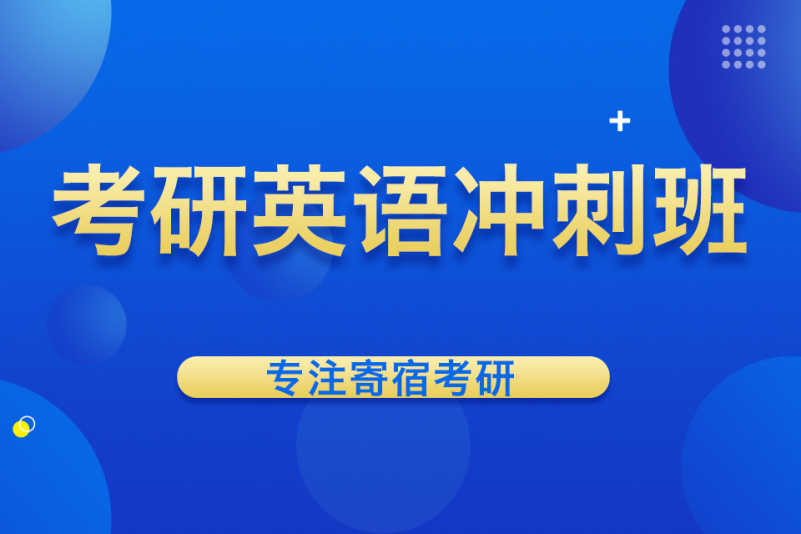 考研英语冲刺班

专注寄宿考研